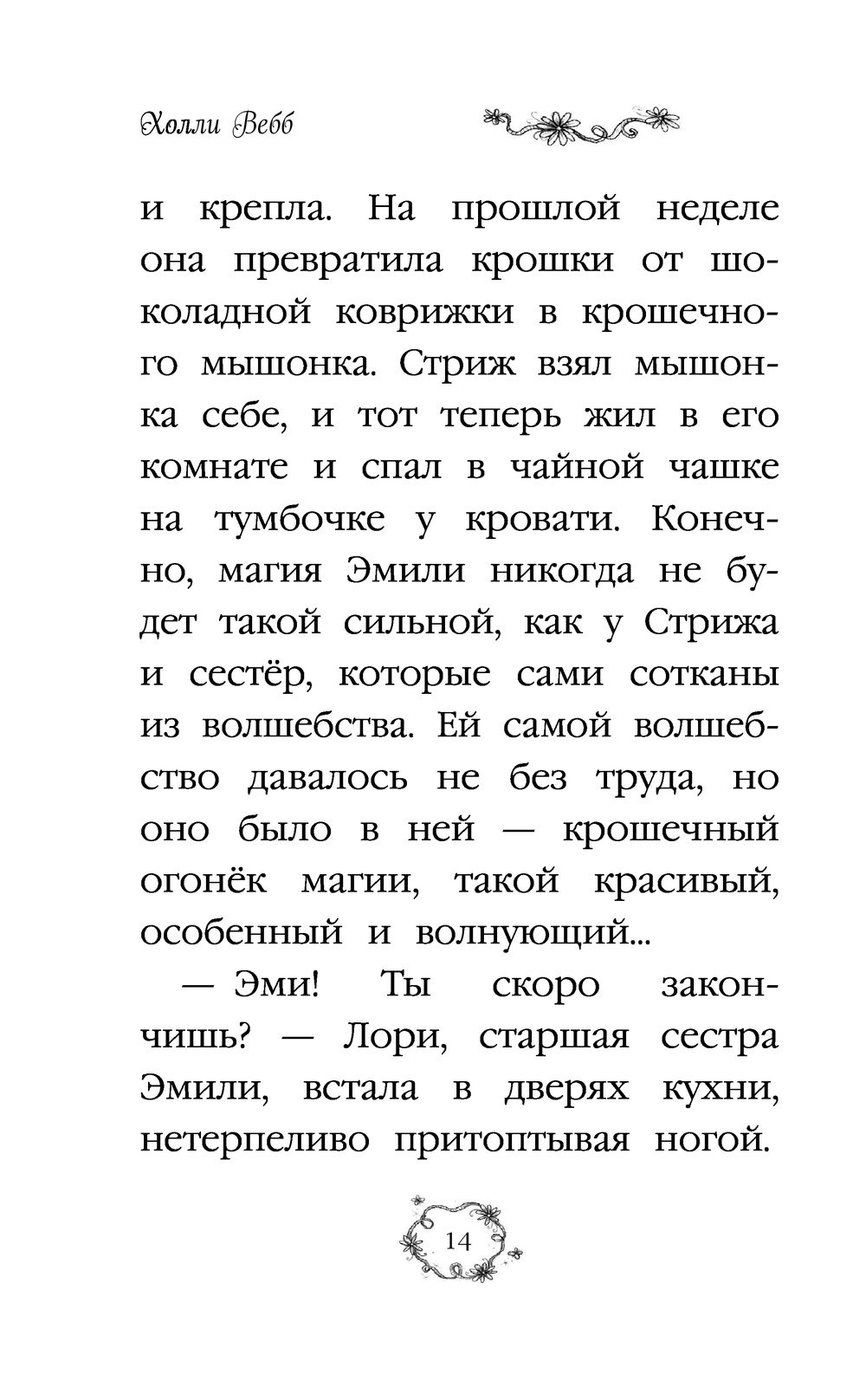 Холли Вебб

и крепла. На прошлой неделе она превратила крошки от шоколадной коврижки в крошечного мышонка. Стриж взял мышонка себе, и тот теперь жил в его комнате и спал в чайной чашке на тумбочке у кровати. Конечно, магия Эмили никогда не будет такой сильной, как у Стрижа и сестёр, которые сами сотканы из волшебства. Ей самой волшебство давалось не без труда, но оно было в ней — крошечный огонёк магии, такой красивый, особенный и волнующий...

— Эми! Ты скоро закончишь? — Лори, старшая сестра Эмили, встала в дверях кухни, нетерпеливо притоптывая ногой.

14